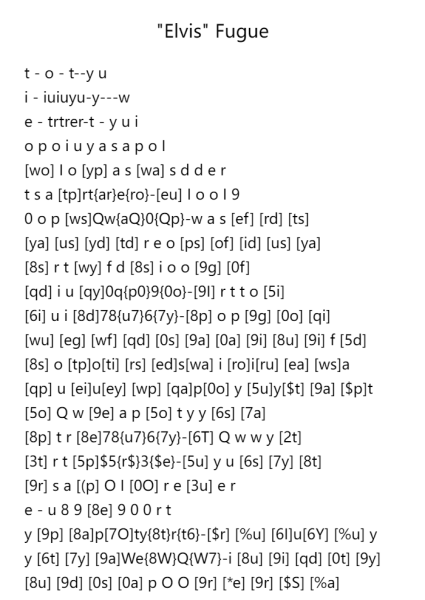 "Elvis" Fugue

t - o - t--y u
i - iuiuyu-y---w
e - trtrer-t - y u i
o p o i u y a s a p o l
[wo] l o [yp] a s [wa] s d d e r
t s a [tp]rt{ar}e{ro}-[eu] l o o l 9
0 o p [ws]Qw{aQ}0{Qp}-w a s [ef] [rd] [ts]
[ya] [us] [yd] [td] r e o [ps] [of] [id] [us] [ya]
[8s] r t [wy] f d [8s] i o o [9g] [0f]
[qd] i u [qy]0q{p0}9{0o}-[9l] r t t o [5i]
[6i] u i [8d]78{u7}6{7y}-[8p] o p [9g] [0o] [qi]
[wu] [eg] [wf] [qd] [0s] [9a] [0a] [9i] [8u] [9i] f [5d]
[8s] o [tp]o[ti] [rs] [ed]s[wa] i [ro]i[ru] [ea] [ws]a
[qp] u [ei]u[ey] [wp] [qa]p[0o] y [5u]y[$t] [9a] [$p]t
[5o] Q w [9e] a p [5o] t y y [6s] [7a]
[8p] t r [8e]78{u7}6{7y}-[6T] Q w w y [2t]
[3t] r t [5p]$5{r$}3{$e}-[5u] y u [6s] [7y] [8t]
[9r] s a [(p] O l [0O] r e [3u] e r
e - u 8 9 [8e] 9 0 0 r t
y [9p] [8a]p[7O]ty{8t}r{t6}-[$r] [%u] [6l]u[6Y] [%u] y
y [6t] [7y] [9a]We{8W}Q{W7}-i [8u] [9i] [qd] [0t] [9y]
[8u] [9d] [0s] [0a] p O O [9r] [*e] [9r] [$S] [%a]